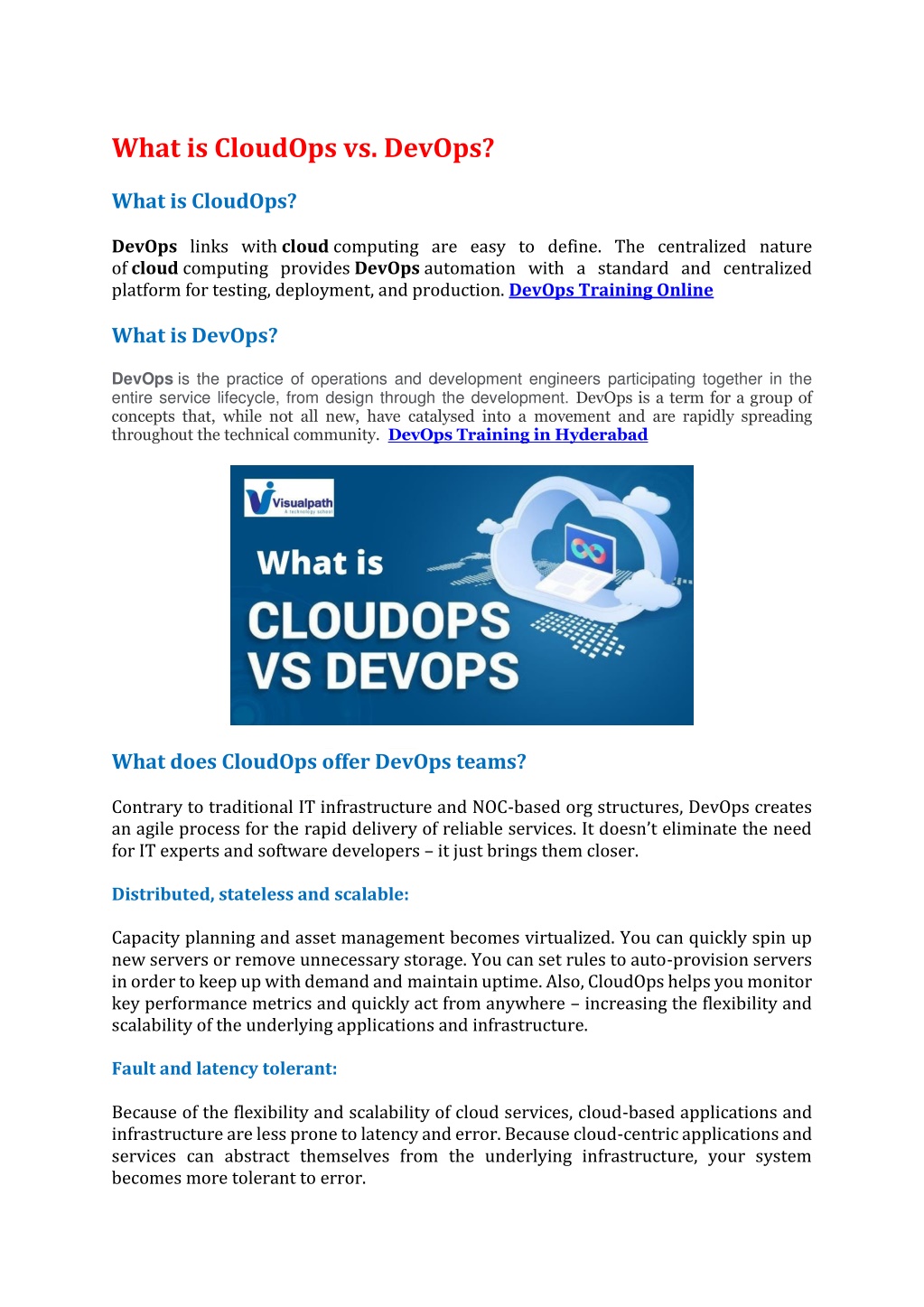 What is CloudOps vs. DevOps?

What is CloudOps?

DevOps links with cloud computing are easy to define. The centralized nature of cloud computing provides DevOps automation with a standard and centralized platform for testing, deployment, and production. DevOps Training Online

What is DevOps?

DevOps is the practice of operations and development engineers participating together in the entire service lifecycle, from design through the development. DevOps is a term for a group of concepts that, while not all new, have catalysed into a movement and are rapidly spreading throughout the technical community. DevOps Training in Hyderabad

Visualpath
A technology school

What is
CLOUDOPS
VS DEVOPS

What does CloudOps offer DevOps teams?

Contrary to traditional IT infrastructure and NOC-based org structures, DevOps creates an agile process for the rapid delivery of reliable services. It doesn't eliminate the need for IT experts and software developers – it just brings them closer.

Distributed, stateless and scalable:

Capacity planning and asset management becomes virtualized. You can quickly spin up new servers or remove unnecessary storage. You can set rules to auto-provision servers in order to keep up with demand and maintain uptime. Also, CloudOps helps you monitor key performance metrics and quickly act from anywhere – increasing the flexibility and scalability of the underlying applications and infrastructure.

Fault and latency tolerant:

Because of the flexibility and scalability of cloud services, cloud-based applications and infrastructure are less prone to latency and error. Because cloud-centric applications and services can abstract themselves from the underlying infrastructure, your system becomes more tolerant to error.